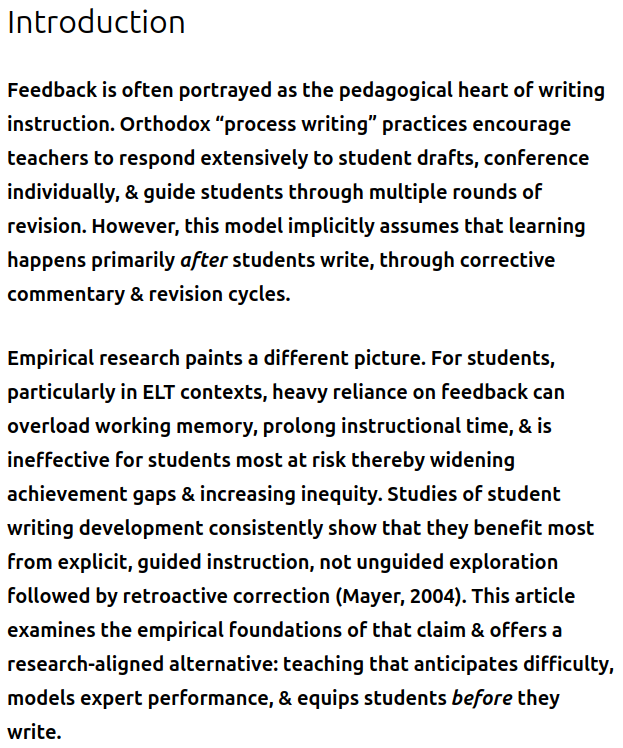 Introduction

Feedback is often portrayed as the pedagogical heart of writing instruction. Orthodox “process writing” practices encourage teachers to respond extensively to student drafts, conference individually, & guide students through multiple rounds of revision. However, this model implicitly assumes that learning happens primarily after students write, through corrective commentary & revision cycles.

Empirical research paints a different picture. For students, particularly in ELT contexts, heavy reliance on feedback can overload working memory, prolong instructional time, & is ineffective for students most at risk thereby widening achievement gaps & increasing inequity. Studies of student writing development consistently show that they benefit most from explicit, guided instruction, not unguided exploration followed by retroactive correction (Mayer, 2004). This article examines the empirical foundations of that claim & offers a research-aligned alternative: teaching that anticipates difficulty, models expert performance, & equips students before they write.